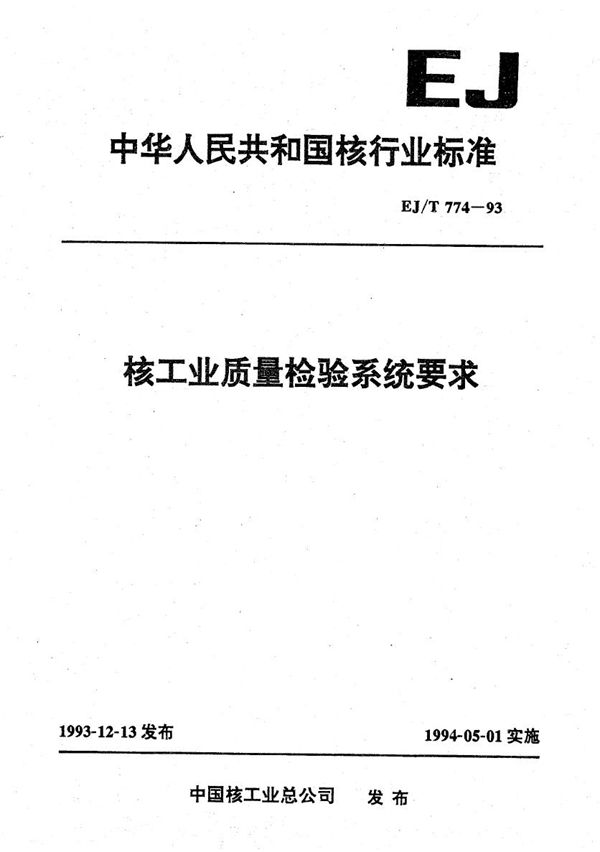 EJ

中华人民共和国核行业标准

EJ/T 774—93

核工业质量检验系统要求

1993-12-13 发布

1994-05-01 实施

中国核工业总公司 发布